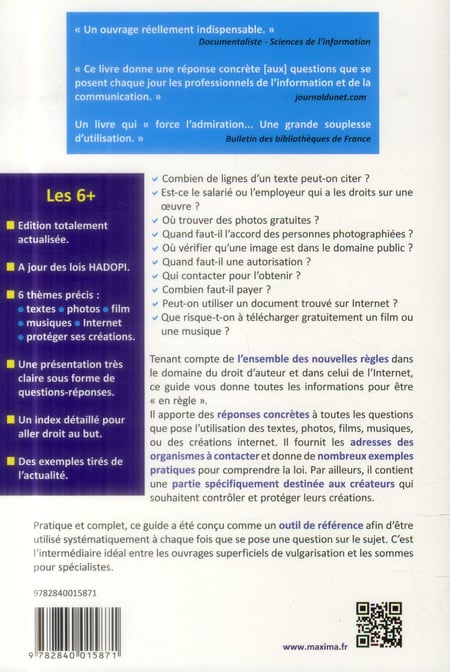 « Un ouvrage réellement indispensable. »
Documentaliste - Sciences de l'information

« Ce livre donne une réponse concrète [aux] questions que se posent chaque jour les professionnels de l'information et de la communication. »
journaldunet.com

Un livre qui « force l'admiration... Une grande souplesse d'utilisation. »
Bulletin des bibliothèques de France

Les 6+

Edition totalement actualisée.

A jour des lois HADOPI.

6 thèmes précis : textes photos film musiques Internet protéger ses créations.

Une présentation très claire sous forme de questions-réponses.

Un index détaillé pour aller droit au but.

Des exemples tirés de l'actualité.

Combien de lignes d'un texte peut-on citer ?
Est-ce le salarié ou l'employeur qui a les droits sur une œuvre ?
Où trouver des photos gratuites ?
Quand faut-il l'accord des personnes photographiées ?
Où vérifier qu'une image est dans le domaine public ?
Quand faut-il une autorisation ?
Qui contacter pour l'obtenir ?
Combien faut-il payer ?
Peut-on utiliser un document trouvé sur Internet ?
Que risque-t-on à télécharger gratuitement un film ou une musique ?

Tenant compte de l'ensemble des nouvelles règles dans le domaine du droit d'auteur et dans celui de l'Internet, ce guide vous donne toutes les informations pour être « en règle ».
Il apporte des réponses concrètes à toutes les questions que pose l'utilisation des textes, photos, films, musiques, ou des créations internet. Il fournit les adresses des organismes à contacter et donne de nombreux exemples pratiques pour comprendre la loi. Par ailleurs, il contient une partie spécifiquement destinée aux créateurs qui souhaitent contrôler et protéger leurs créations.

Pratique et complet, ce guide a été conçu comme un outil de référence afin d'être utilisé systématiquement à chaque fois que se pose une question sur le sujet. C'est l'intermédiaire idéal entre les ouvrages superficiels de vulgarisation et les sommes pour spécialistes.

9782840015871

9 782840 015871

www.maxima.fr